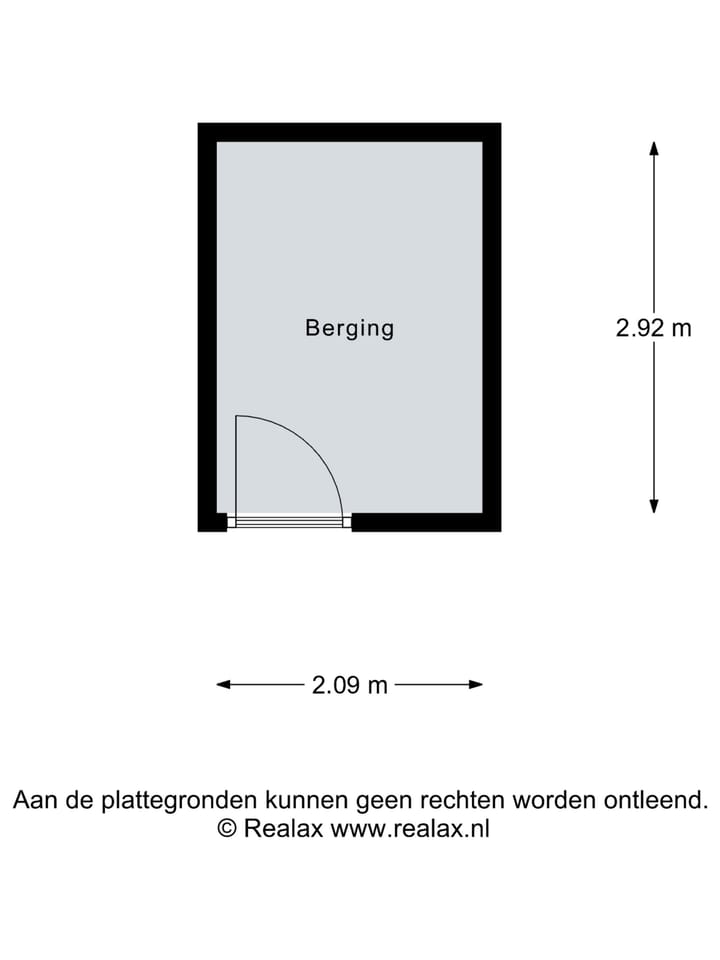 Berging

2.92 m

2.09 m

Aan de plattegronden kunnen geen rechten worden ontleend.
© Realax www.realax.nl